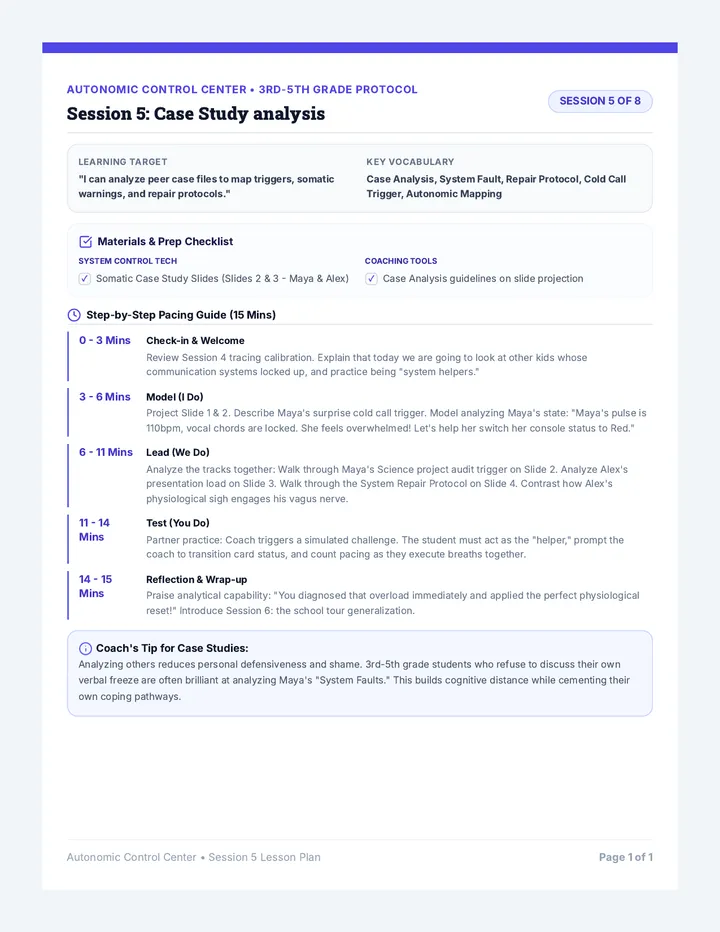 AUTONOMIC CONTROL CENTER • 3RD-5TH GRADE PROTOCOL

Session 5: Case Study analysis

SESSION 5 OF 8

LEARNING TARGET
"I can analyze peer case files to map triggers, somatic warnings, and repair protocols."

KEY VOCABULARY
Case Analysis, System Fault, Repair Protocol, Cold Call Trigger, Autonomic Mapping

Materials & Prep Checklist

SYSTEM CONTROL TECH
☑ Somatic Case Study Slides (Slides 2 & 3 - Maya & Alex)

COACHING TOOLS
☑ Case Analysis guidelines on slide projection

Step-by-Step Pacing Guide (15 Mins)

0 - 3 Mins
Check-in & Welcome
Review Session 4 tracing calibration. Explain that today we are going to look at other kids whose communication systems locked up, and practice being "system helpers."

3 - 6 Mins
Model (I Do)
Project Slide 1 & 2. Describe Maya's surprise cold call trigger. Model analyzing Maya's state: "Maya's pulse is 110bpm, vocal chords are locked. She feels overwhelmed! Let's help her switch her console status to Red."

6 - 11 Mins
Lead (We Do)
Analyze the tracks together: Walk through Maya's Science project audit trigger on Slide 2. Analyze Alex's presentation load on Slide 3. Walk through the System Repair Protocol on Slide 4. Contrast how Alex's physiological sigh engages his vagus nerve.

11 - 14 Mins
Test (You Do)
Partner practice: Coach triggers a simulated challenge. The student must act as the "helper," prompt the coach to transition card status, and count pacing as they execute breaths together.

14 - 15 Mins
Reflection & Wrap-up
Praise analytical capability: "You diagnosed that overload immediately and applied the perfect physiological reset!" Introduce Session 6: the school tour generalization.

Coach's Tip for Case Studies:
Analyzing others reduces personal defensiveness and shame. 3rd-5th grade students who refuse to discuss their own verbal freeze are often brilliant at analyzing Maya's "System Faults." This builds cognitive distance while cementing their own coping pathways.

Autonomic Control Center • Session 5 Lesson Plan

Page 1 of 1